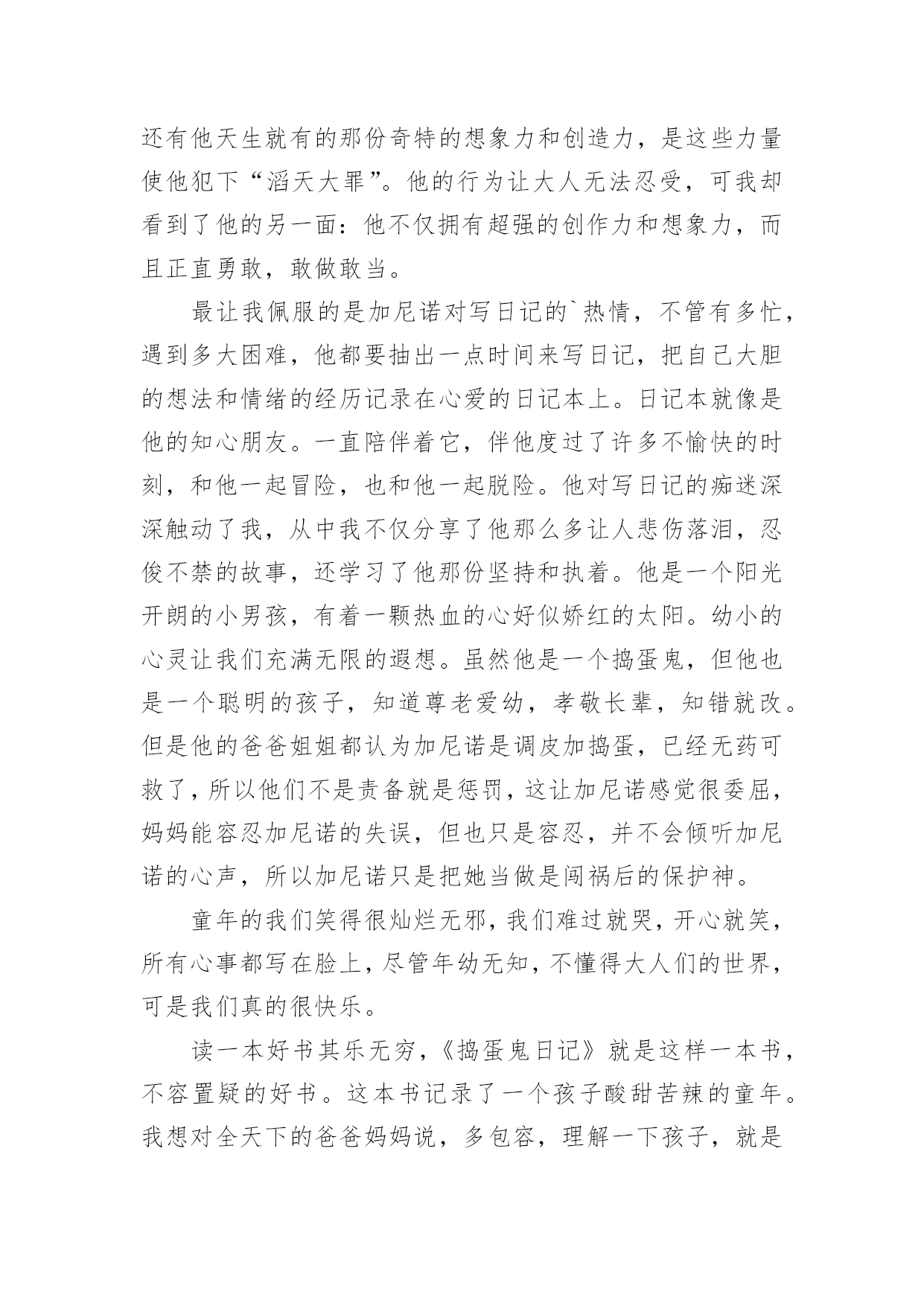 还有他天生就有的那份奇特的想象力和创造力，是这些力量使他犯下“滔天大罪”。他的行为让大人无法忍受，可我却看到了他的另一面：他不仅拥有超强的创作力和想象力，而且正直勇敢，敢做敢当。

最让我佩服的是加尼诺对写日记的`热情，不管有多忙，遇到多大困难，他都要抽出一点时间来写日记，把自己大胆的想法和情绪的经历记录在心爱的日记本上。日记本就像是他的知心朋友。一直陪伴着它，伴他度过了许多不愉快的时刻，和他一起冒险，也和他一起脱险。他对写日记的痴迷深深触动了我，从中我不仅分享了他那么多让人悲伤落泪，忍俊不禁的故事，还学习了他那份坚持和执着。他是一个阳光开朗的小男孩，有着一颗热血的心好似娇红的太阳。幼小的心灵让我们充满无限的遐想。虽然他是一个捣蛋鬼，但他也是一个聪明的孩子，知道尊老爱幼，孝敬长辈，知错就改。但是他的爸爸姐姐都认为加尼诺是调皮加捣蛋，已经无药可救了，所以他们不是责备就是惩罚，这让加尼诺感觉很委屈，妈妈能容忍加尼诺的失误，但也只是容忍，并不会倾听加尼诺的心声，所以加尼诺只是把她当做是闯祸后的保护神。

童年的我们笑得很灿烂无邪，我们难过就哭，开心就笑，所有心事都写在脸上，尽管年幼无知，不懂得大人们的世界，可是我们真的很快乐。

读一本好书其乐无穷，《捣蛋鬼日记》就是这样一本书，不容置疑的好书。这本书记录了一个孩子酸甜苦辣的童年。我想对全天下的爸爸妈妈说，多包容，理解一下孩子，就是